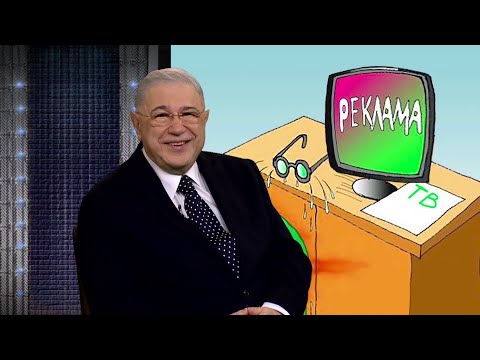 РЕКЛАМА

ТВ